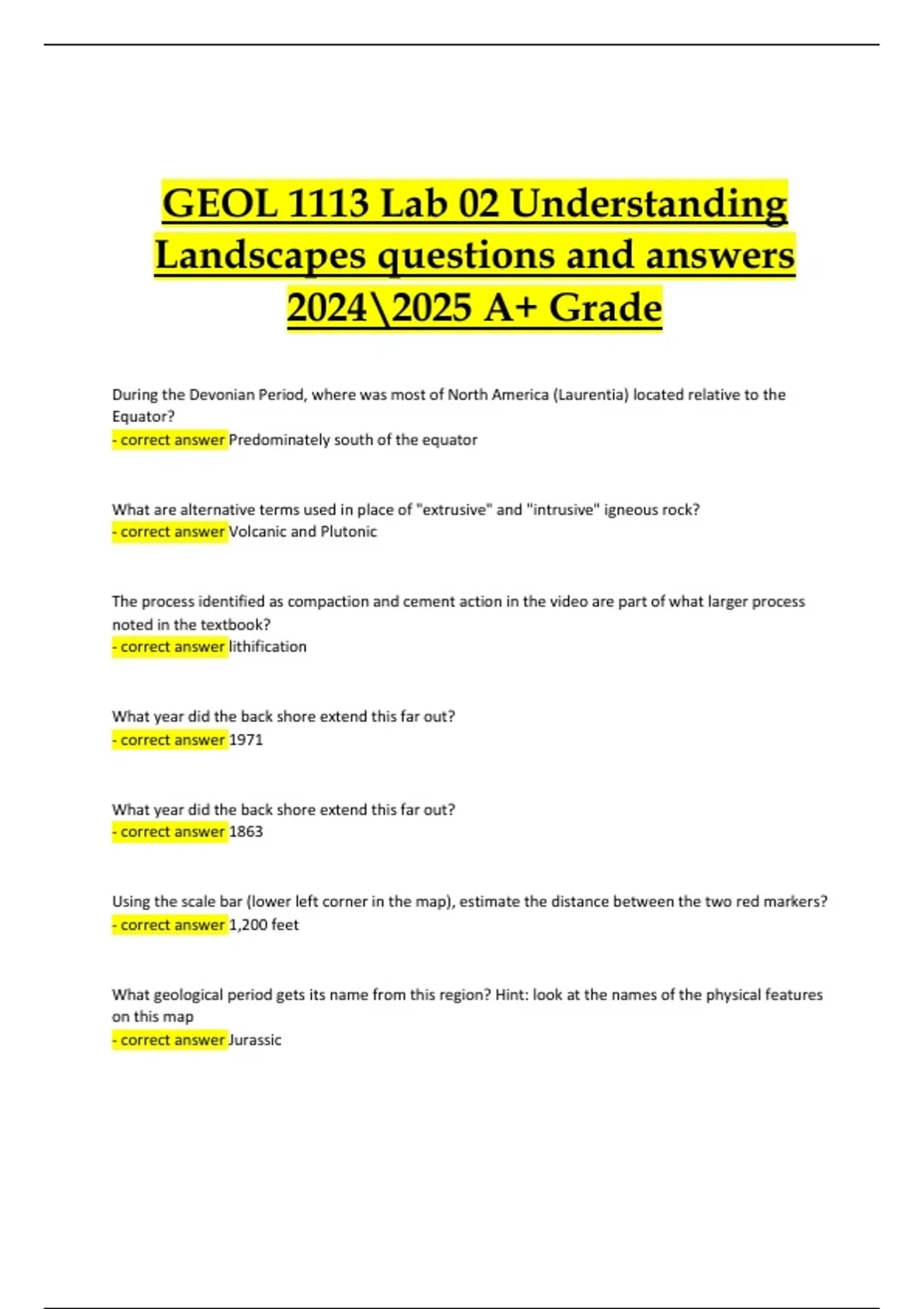 GEOL 1113 Lab 02 Understanding Landscapes questions and answers 2024\2025 A+ Grade

During the Devonian Period, where was most of North America (Laurentia) located relative to the Equator?
- correct answer Predominately south of the equator

What are alternative terms used in place of "extrusive" and "intrusive" igneous rock?
- correct answer Volcanic and Plutonic

The process identified as compaction and cement action in the video are part of what larger process noted in the textbook?
- correct answer lithification

What year did the back shore extend this far out?
- correct answer 1971

What year did the back shore extend this far out?
- correct answer 1863

Using the scale bar (lower left corner in the map), estimate the distance between the two red markers?
- correct answer 1,200 feet

What geological period gets its name from this region? Hint: look at the names of the physical features on this map
- correct answer Jurassic